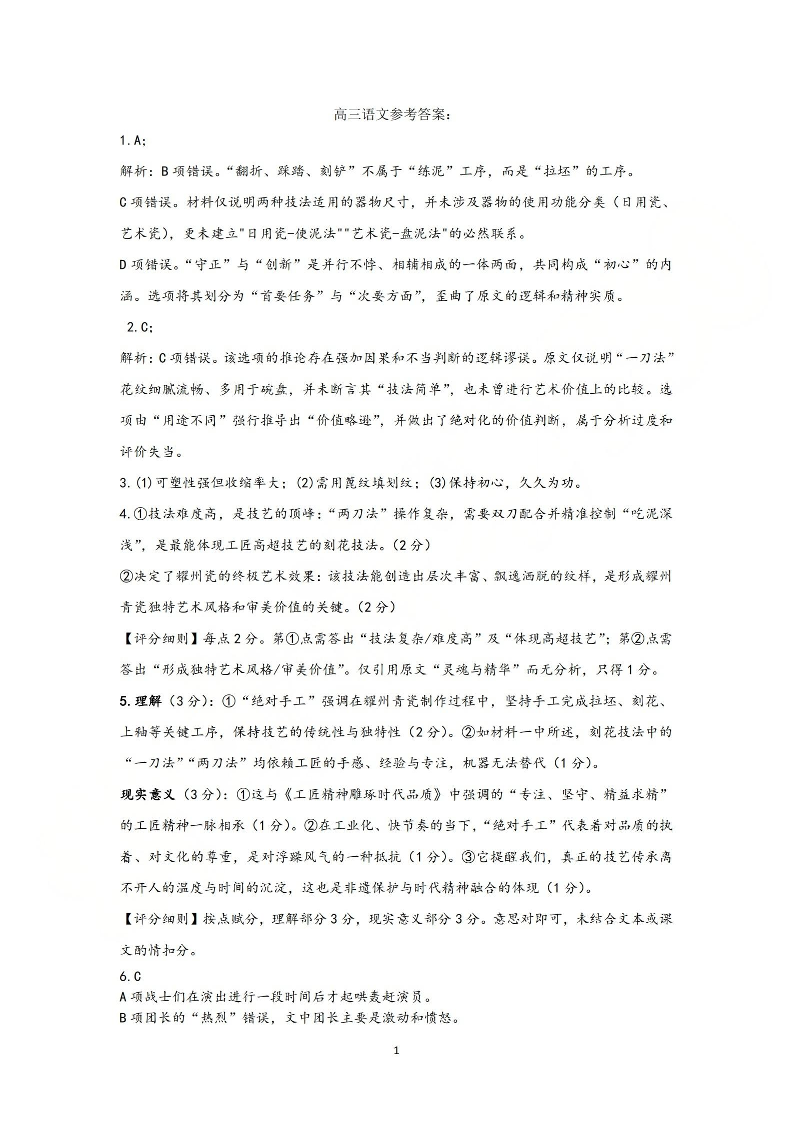 高三语文参考答案：

1.A；

解析：B项错误。“翻折、踩踏、刻铲”不属于“练泥”工序，而是“拉坯”的工序。

C项错误。材料仅说明两种技法适用的器物尺寸，并未涉及器物的使用功能分类（日用瓷、艺术瓷），更未建立"日用瓷-使泥法""艺术瓷-盘泥法"的必然联系。

D项错误。“守正”与“创新”是并行不悖、相辅相成的一体两面，共同构成“初心”的内涵。选项将其划分为“首要任务”与“次要方面”，歪曲了原文的逻辑和精神实质。

2.C；

解析：C项错误。该选项的推论存在强加因果和不当判断的逻辑谬误。原文仅说明“一刀法”花纹细腻流畅、多用于碗盘，并未断言其“技法简单”，也未曾进行艺术价值上的比较。选项由“用途不同”强行推导出“价值略逊”，并做出了绝对化的价值判断，属于分析过度和评价失当。

3.(1)可塑性强但收缩率大；(2)需用篦纹填划纹；(3)保持初心，久久为功。

4.①技法难度高，是技艺的顶峰：“两刀法”操作复杂，需要双刀配合并精准控制“吃泥深浅”，是最能体现工匠高超技艺的刻花技法。(2分)

②决定了耀州瓷的终极艺术效果：该技法能创造出层次丰富、飘逸洒脱的纹样，是形成耀州青瓷独特艺术风格和审美价值的关键。(2分)

【评分细则】每点2分。第①点需答出“技法复杂/难度高”及“体现高超技艺”；第②点需答出“形成独特艺术风格/审美价值”。仅引用原文“灵魂与精华”而无分析，只得1分。

5.理解（3分）：①“绝对手工”强调在耀州青瓷制作过程中，坚持手工完成拉坯、刻花、上釉等关键工序，保持技艺的传统性与独特性（2分）。②如材料一中所述，刻花技法中的“一刀法”“两刀法”均依赖工匠的手感、经验与专注，机器无法替代（1分）。

现实意义（3分）：①这与《工匠精神雕琢时代品质》中强调的“专注、坚守、精益求精”的工匠精神一脉相承（1分）。②在工业化、快节奏的当下，“绝对手工”代表着对品质的执着、对文化的尊重，是对浮躁风气的一种抵抗（1分）。③它提醒我们，真正的技艺传承离不开人的温度与时间的沉淀，这也是非遗保护与时代精神融合的体现（1分）。

【评分细则】按点赋分，理解部分3分，现实意义部分3分。意思对即可，未结合文本或课文的情扣分。

6.C
A项战士们在演出进行一段时间后才起哄轰赶演员。
B项团长的“热烈”错误，文中团长主要是激动和愤怒。

1